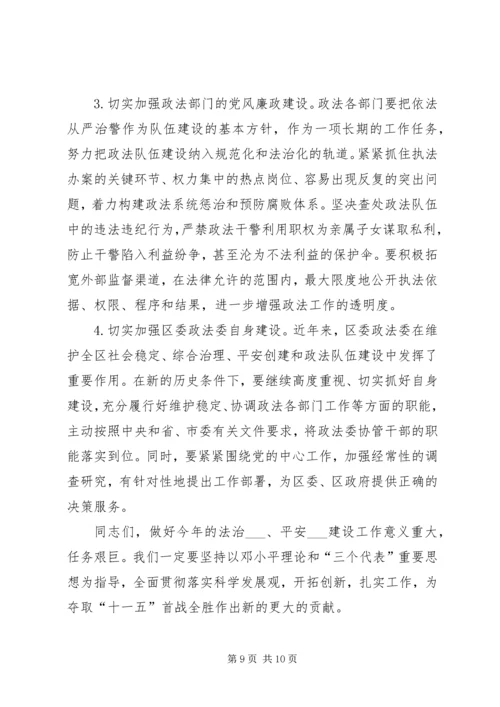 3. 切实加强政法部门的党风廉政建设。政法各部门要把依法从严治警作为队伍建设的基本方针，作为一项长期的工作任务，努力把政法队伍建设纳入规范化和法治化的轨道。紧紧抓住执法办案的关键环节、权力集中的热点岗位、容易出现反复的突出问题，着力构建政法系统惩治和预防腐败体系。坚决查处政法队伍中的违法违纪行为，严禁政法干警利用职权为亲属子女谋取私利，防止干警陷入利益纷争，甚至沦为不法利益的保护伞。要积极拓宽外部监督渠道，在法律允许的范围内，最大限度地公开执法依据、权限、程序和结果，进一步增强政法工作的透明度。

4. 切实加强区委政法委自身建设。近年来，区委政法委在维护全区社会稳定、综合治理、平安创建和政法队伍建设中发挥了重要作用。在新的历史条件下，要继续高度重视、切实抓好自身建设，充分履行好维护稳定、协调政法各部门工作等方面的职能，主动按照中央和省、市委有关文件要求，将政法委协管干部的职能落实到位。同时，要紧紧围绕党的中心工作，加强经常性的调查研究，有针对性地提出工作部署，为区委、区政府提供正确的决策服务。

同志们，做好今年的法治___、平安___建设工作意义重大，任务艰巨。我们一定要坚持以邓小平理论和“三个代表”重要思想为指导，全面贯彻落实科学发展观，开拓创新，扎实工作，为夺取“十一五”首战全胜作出新的更大的贡献。

第 9 页 共 10 页